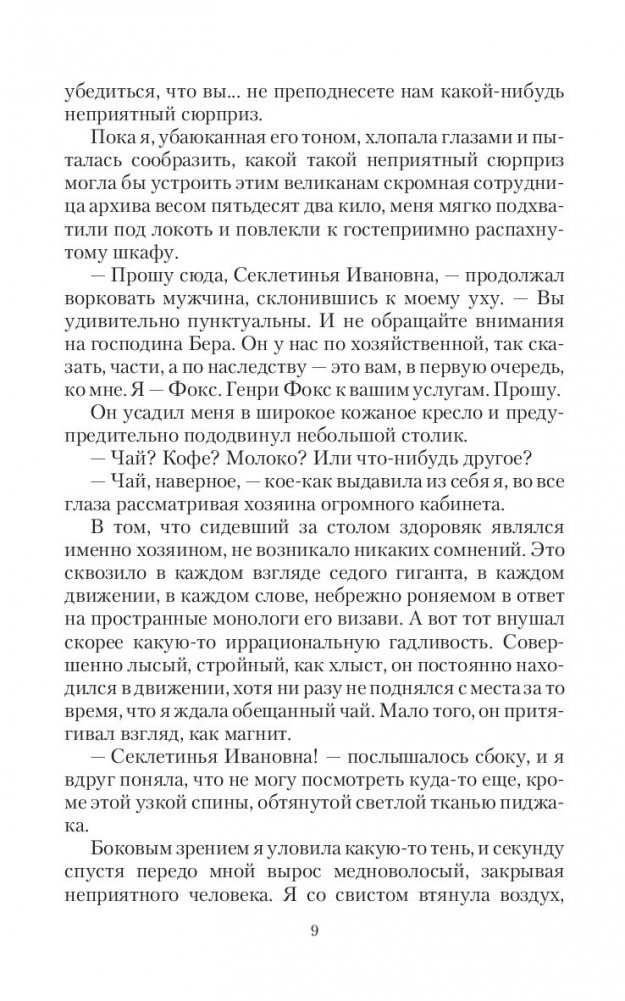 убедиться, что вы... не преподнесете нам какой-нибудь неприятный сюрприз.

Пока я, убаюканная его тоном, хлопала глазами и пыталась сообразить, какой такой неприятный сюрприз могла бы устроить этим великанам скромная сотрудница архива весом пятьдесят два кило, меня мягко подхватили под локоть и повлекли к гостеприимно распахнутому шкафу.

— Прошу сюда, Секлетинья Ивановна, — продолжал ворковать мужчина, склонившись к моему уху. — Вы удивительно пунктуальны. И не обращайте внимания на господина Бера. Он у нас по хозяйственной, так сказать, части, а по наследству — это вам, в первую очередь, ко мне. Я — Фокс. Генри Фокс к вашим услугам. Прошу.

Он усадил меня в широкое кожаное кресло и предупредительно пододвинул небольшой столик.

— Чай? Кофе? Молоко? Или что-нибудь другое?

— Чай, наверное, — кое-как выдавила из себя я, во все глаза рассматривая хозяина огромного кабинета.

В том, что сидевший за столом здоровяк являлся именно хозяином, не возникало никаких сомнений. Это сквозило в каждом взгляде седого гиганта, в каждом движении, в каждом слове, небрежно роняемом в ответ на пространные монологи его визави. А вот тот внушал скорее какую-то иррациональную гадливость. Совершенно лысый, стройный, как хлыст, он постоянно находился в движении, хотя ни разу не поднялся с места за то время, что я ждала обещанный чай. Мало того, он притягивал взгляд, как магнит.

— Секлетинья Ивановна! — послышалось сбоку, и я вдруг поняла, что не могу посмотреть куда-то еще, кроме этой узкой спины, обтянутой светлой тканью пиджака.

Боковым зрением я уловила какую-то тень, и секунду спустя передо мной вырос медноволосый, закрывая неприятного человека. Я со свистом втянула воздух,

9